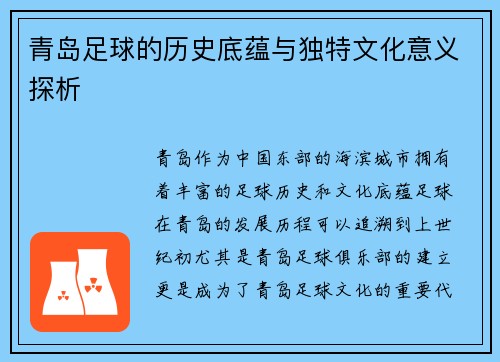 青岛足球的历史底蕴与独特文化意义探析

青岛作为中国东部的海滨城市拥有着丰富的足球历史和文化底蕴足球在青岛的发展历程可以追溯到上世纪初尤其是青岛足球俱乐部的建立更是成为了青岛足球文化的重要代